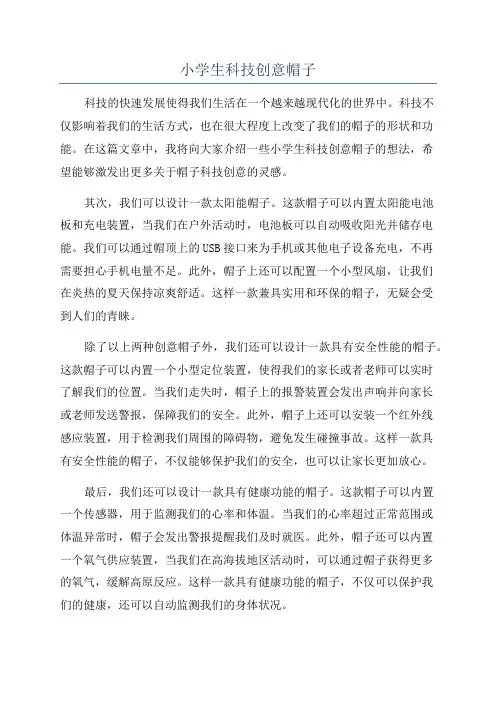 小学生科技创意帽子

科技的快速发展使得我们生活在一个越来越现代化的世界中。科技不仅影响着我们的生活方式，也在很大程度上改变了我们的帽子的形状和功能。在这篇文章中，我将向大家介绍一些小学生科技创意帽子的想法，希望能够激发出更多关于帽子科技创意的灵感。

其次，我们可以设计一款太阳能帽子。这款帽子可以内置太阳能电池板和充电装置，当我们在户外活动时，电池板可以自动吸收阳光并储存电能。我们可以通过帽顶上的USB接口来为手机或其他电子设备充电，不再需要担心手机电量不足。此外，帽子上还可以配置一个小型风扇，让我们在炎热的夏天保持凉爽舒适。这样一款兼具实用和环保的帽子，无疑会受到人们的青睐。

除了以上两种创意帽子外，我们还可以设计一款具有安全性能的帽子。这款帽子可以内置一个小型定位装置，使得我们的家长或者老师可以实时了解我们的位置。当我们走失时，帽子上的报警装置会发出声响并向家长或老师发送警报，保障我们的安全。此外，帽子上还可以安装一个红外线感应装置，用于检测我们周围的障碍物，避免发生碰撞事故。这样一款具有安全性能的帽子，不仅能够保护我们的安全，也可以让家长更加放心。

最后，我们还可以设计一款具有健康功能的帽子。这款帽子可以内置一个传感器，用于监测我们的心率和体温。当我们的心率超过正常范围或体温异常时，帽子会发出警报提醒我们及时就医。此外，帽子还可以内置一个氧气供应装置，当我们在高海拔地区活动时，可以通过帽子获得更多的氧气，缓解高原反应。这样一款具有健康功能的帽子，不仅可以保护我们的健康，还可以自动监测我们的身体状况。